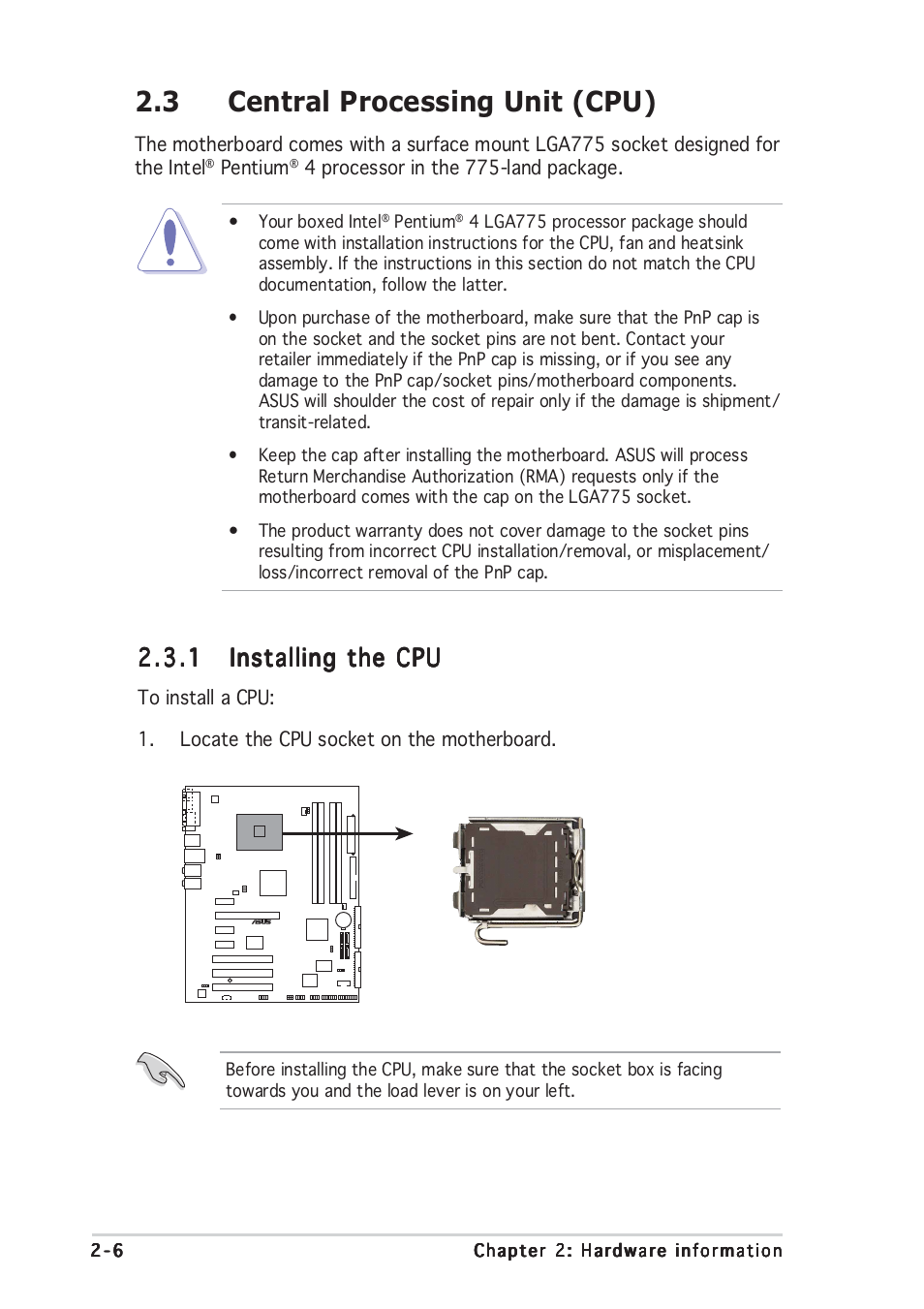 2.3 Central Processing Unit (CPU)

The motherboard comes with a surface mount LGA775 socket designed for the Intel® Pentium® 4 processor in the 775-land package.

• Your boxed Intel® Pentium® 4 LGA775 processor package should come with installation instructions for the CPU, fan and heatsink assembly. If the instructions in this section do not match the CPU documentation, follow the latter.

• Upon purchase of the motherboard, make sure that the PnP cap is on the socket and the socket pins are not bent. Contact your retailer immediately if the PnP cap is missing, or if you see any damage to the PnP cap/socket pins/motherboard components. ASUS will shoulder the cost of repair only if the damage is shipment/transit-related.

• Keep the cap after installing the motherboard. ASUS will process Return Merchandise Authorization (RMA) requests only if the motherboard comes with the cap on the LGA775 socket.

• The product warranty does not cover damage to the socket pins resulting from incorrect CPU installation/removal, or misplacement/loss/incorrect removal of the PnP cap.

2.3.1 Installing the CPU

To install a CPU:

1. Locate the CPU socket on the motherboard.

Before installing the CPU, make sure that the socket box is facing towards you and the load lever is on your left.

2-6 Chapter 2: Hardware information